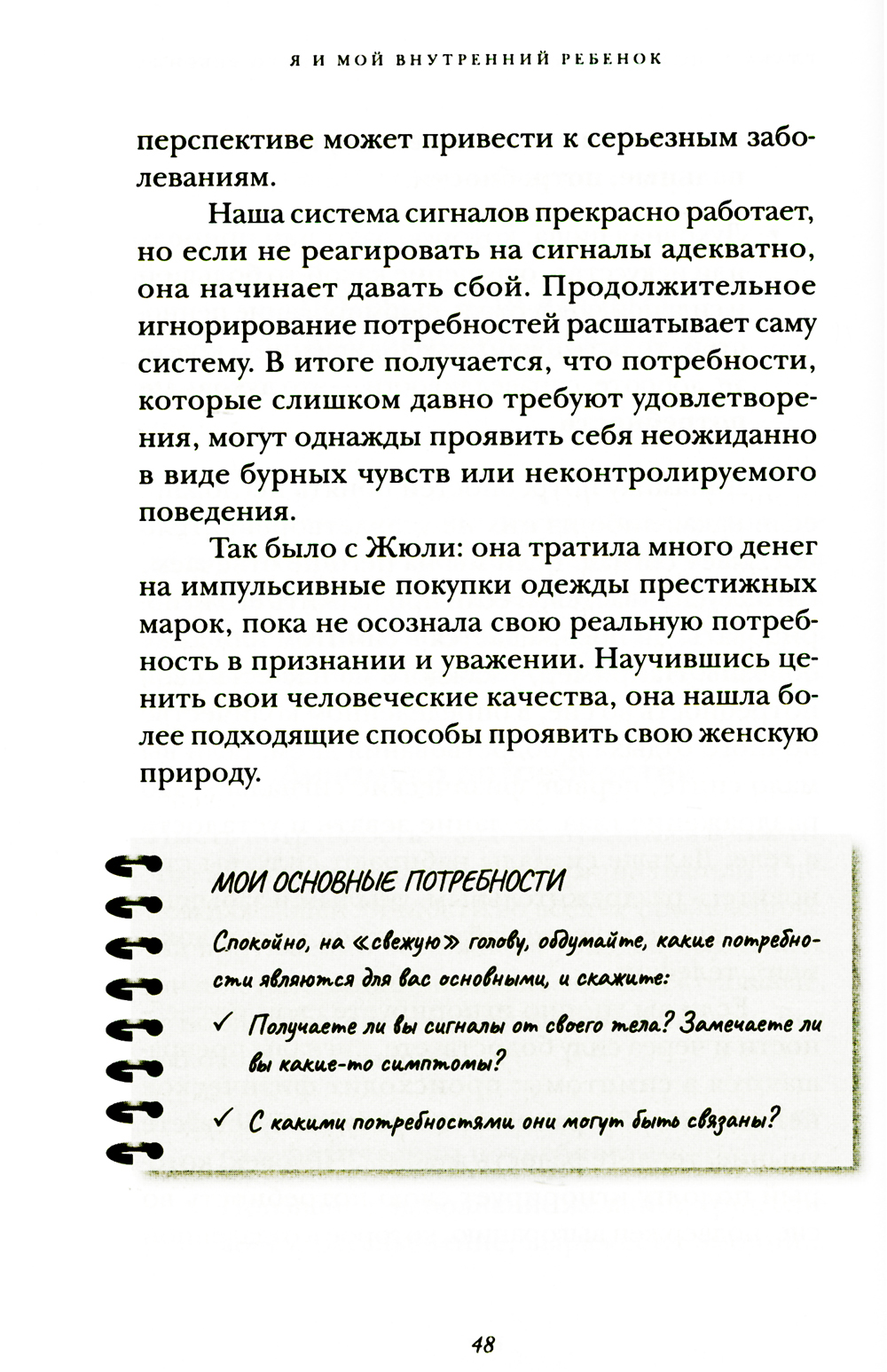 Я И МОЙ ВНУТРЕННИЙ РЕБЕНОК

перспективе может привести к серьезным заболеваниям.

Наша система сигналов прекрасно работает, но если не реагировать на сигналы адекватно, она начинает давать сбой. Продолжительное игнорирование потребностей расшатывает саму систему. В итоге получается, что потребности, которые слишком давно требуют удовлетворения, могут однажды проявить себя неожиданно в виде бурных чувств или неконтролируемого поведения.

Так было с Жюли: она тратила много денег на импульсивные покупки одежды престижных марок, пока не осознала свою реальную потребность в признании и уважении. Научившись ценить свои человеческие качества, она нашла более подходящие способы проявить свою женскую природу.

МОИ ОСНОВНЫЕ ПОТРЕБНОСТИ

Спокойно, на «свежую» голову, обдумайте, какие потребности являются для вас основными, и скажите:

✓ Получаете ли вы сигналы от своего тела? Замечаете ли вы какие-то симптомы?

✓ С какими потребностями они могут быть связаны?

48